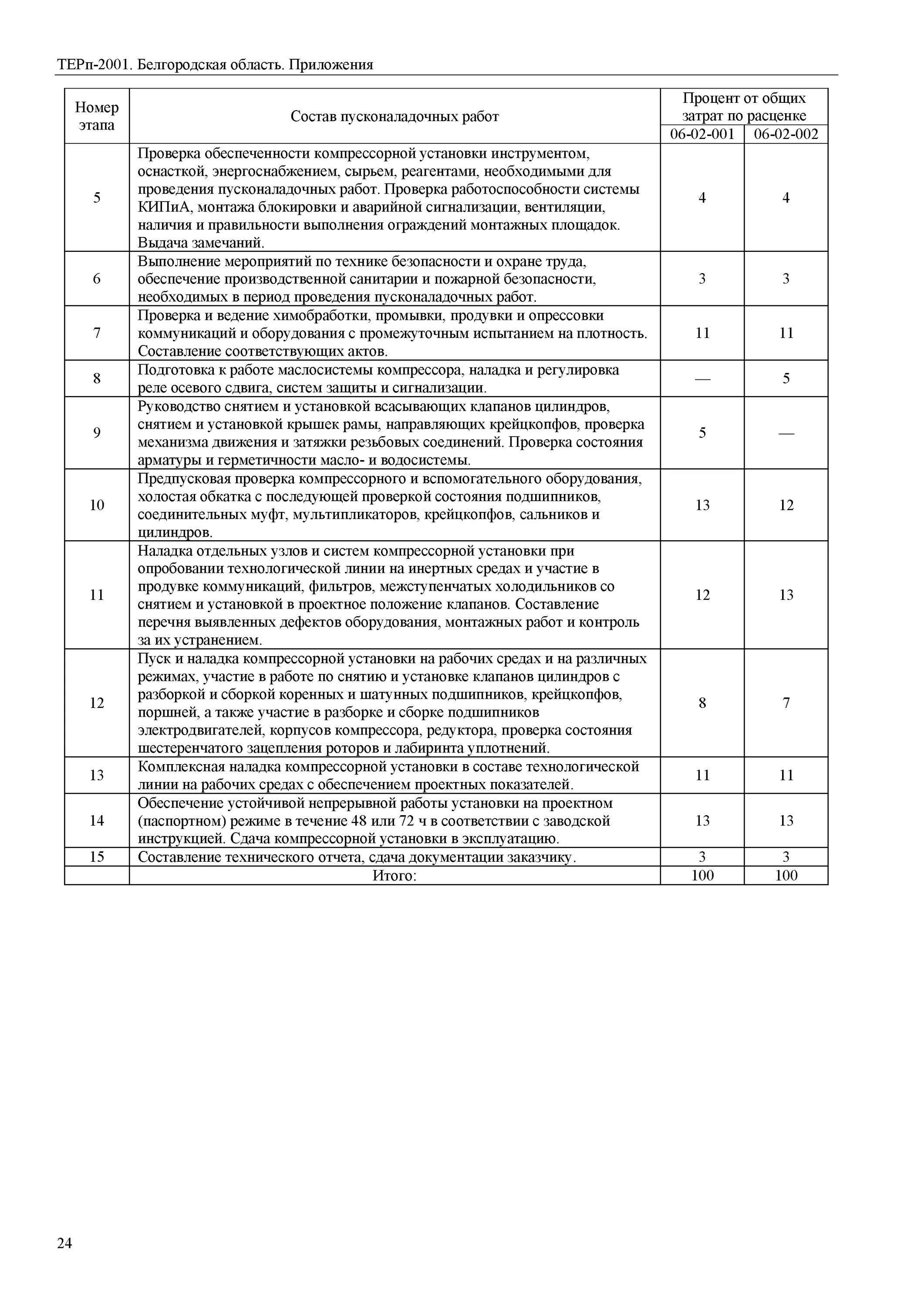 ТЕРп-2001. Белгородская область. Приложения

| Номер этапа | Состав пусконаладочных работ | Процент от общих затрат по расценке 06-02-001 | Процент от общих затрат по расценке 06-02-002 |
|---|---|---|---|
| 5 | Проверка обеспеченности компрессорной установки инструментом, оснасткой, энергоснабжением, сырьем, реагентами, необходимыми для проведения пусконаладочных работ. Проверка работоспособности системы КИПиА, монтажа блокировки и аварийной сигнализации, вентиляции, наличия и правильности выполнения ограждений монтажных площадок. Выдача замечаний. | 4 | 4 |
| 6 | Выполнение мероприятий по технике безопасности и охране труда, обеспечение производственной санитарии и пожарной безопасности, необходимых в период проведения пусконаладочных работ. | 3 | 3 |
| 7 | Проверка и ведение химобработки, промывки, продувки и опрессовки коммуникаций и оборудования с промежуточным испытанием на плотность. Составление соответствующих актов. | 11 | 11 |
| 8 | Подготовка к работе маслосистемы компрессора, наладка и регулировка реле осевого сдвига, систем защиты и сигнализации. | — | 5 |
| 9 | Руководство снятием и установкой всасывающих клапанов цилиндров, снятием и установкой крышек рамы, направляющих крейцкопфов, проверка механизма движения и затяжки резьбовых соединений. Проверка состояния арматуры и герметичности масло- и водосистемы. | 5 | — |
| 10 | Предпусковая проверка компрессорного и вспомогательного оборудования, холостая обкатка с последующей проверкой состояния подшипников, соединительных муфт, мультипликаторов, крейцкопфов, сальников и цилиндров. | 13 | 12 |
| 11 | Наладка отдельных узлов и систем компрессорной установки при опробовании технологической линии на инертных средах и участие в продувке коммуникаций, фильтров, межступенчатых холодильников со снятием и установкой в проектное положение клапанов. Составление перечня выявленных дефектов оборудования, монтажных работ и контроль за их устранением. | 12 | 13 |
| 12 | Пуск и наладка компрессорной установки на рабочих средах и на различных режимах, участие в работе по снятию и установке клапанов цилиндров с разборкой и сборкой коренных и шатунных подшипников, крейцкопфов, поршней, а также участие в разборке и сборке подшипников электродвигателей, корпусов компрессора, редуктора, проверка состояния шестеренчатого зацепления роторов и лабиринта уплотнений. | 8 | 7 |
| 13 | Комплексная наладка компрессорной установки в составе технологической линии на рабочих средах с обеспечением проектных показателей. | 11 | 11 |
| 14 | Обеспечение устойчивой непрерывной работы установки на проектном (паспортном) режиме в течение 48 или 72 ч в соответствии с заводской инструкцией. Сдача компрессорной установки в эксплуатацию. | 13 | 13 |
| 15 | Составление технического отчета, сдача документации заказчику. | 3 | 3 |
| | Итого: | 100 | 100 |

24